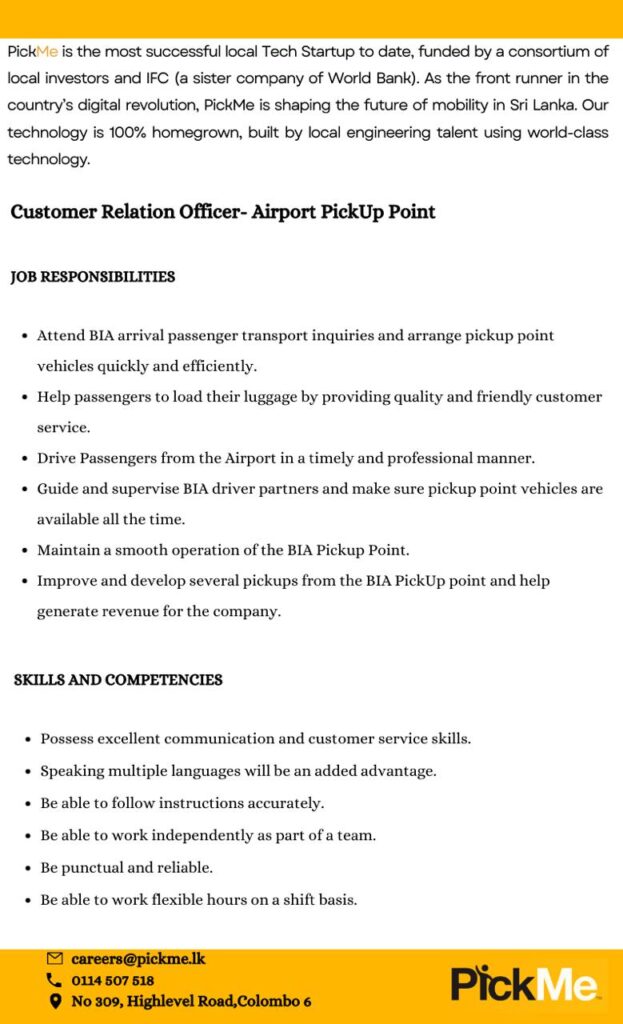 PickMe is the most successful local Tech Startup to date, funded by a consortium of local investors and IFC (a sister company of World Bank). As the front runner in the country's digital revolution, PickMe is shaping the future of mobility in Sri Lanka. Our technology is 100% homegrown, built by local engineering talent using world-class technology.

Customer Relation Officer- Airport PickUp Point

JOB RESPONSIBILITIES

- Attend BIA arrival passenger transport inquiries and arrange pickup point vehicles quickly and efficiently.
- Help passengers to load their luggage by providing quality and friendly customer service.
- Drive Passengers from the Airport in a timely and professional manner.
- Guide and supervise BIA driver partners and make sure pickup point vehicles are available all the time.
- Maintain a smooth operation of the BIA Pickup Point.
- Improve and develop several pickups from the BIA PickUp point and help generate revenue for the company.

SKILLS AND COMPETENCIES

- Possess excellent communication and customer service skills.
- Speaking multiple languages will be an added advantage.
- Be able to follow instructions accurately.
- Be able to work independently as part of a team.
- Be punctual and reliable.
- Be able to work flexible hours on a shift basis.

careers@pickme.lk
0114 507 518
No 309, Highlevel Road,Colombo 6

PickMe